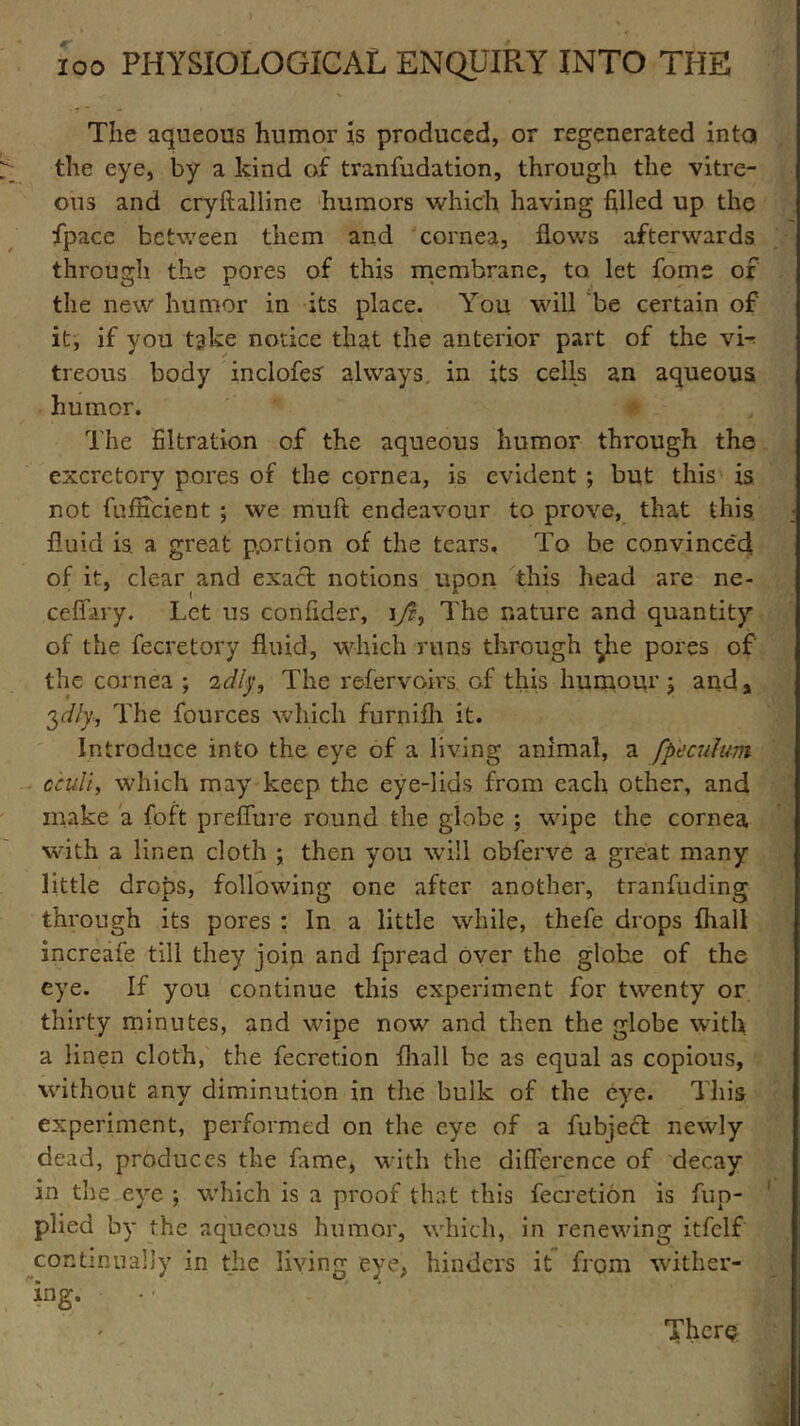 100 PHYSIOLOGICAL ENQUIRY INTO THE

The aqueous humor is produced, or regenerated into the eye, by a kind of tranfudation, through the vitreous and cryftalline humors which having filled up the fpace between them and cornea, flows afterwards through the pores of this membrane, to let fome of the new humor in its place. You will be certain of it, if you take notice that the anterior part of the vitreous body inclofes always in its cells an aqueous humor.

The filtration of the aqueous humor through the excretory pores of the cornea, is evident ; but this is not fufficient ; we muft endeavour to prove, that this fluid is a great portion of the tears. To be convinced of it, clear and exact notions upon this head are neceffary. Let us confider, 1ft, The nature and quantity of the fecretory fluid, which runs through the pores of the cornea ; 2dly, The refervoirs of this humour ; and, 3dly, The fources which furnifh it.

Introduce into the eye of a living animal, a fpeculum oculi, which may keep the eye-lids from each other, and make a foft preffure round the globe ; wipe the cornea with a linen cloth ; then you will obferve a great many little drops, following one after another, tranfuding through its pores : In a little while, thefe drops fhall increafe till they join and fpread over the globe of the eye. If you continue this experiment for twenty or thirty minutes, and wipe now and then the globe with a linen cloth, the fecretion fhall be as equal as copious, without any diminution in the bulk of the eye. This experiment, performed on the eye of a fubject newly dead, produces the fame, with the difference of decay in the eye ; which is a proof that this fecretion is fupplied by the aqueous humor, which, in renewing itfelf continually in the living eye, hinders it from withering.

There